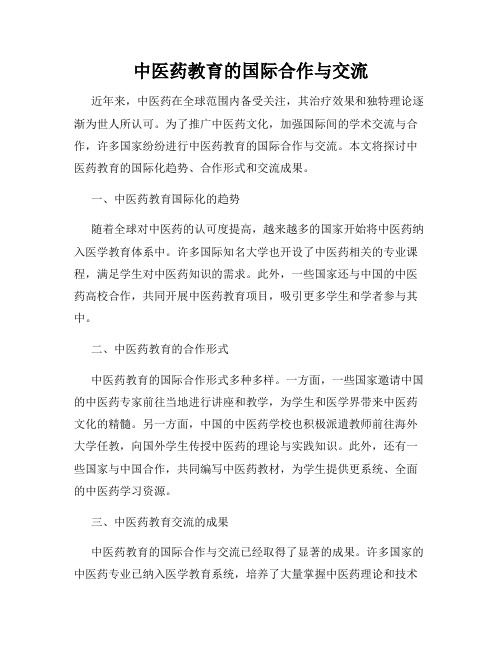 中医药教育的国际合作与交流

近年来，中医药在全球范围内备受关注，其治疗效果和独特理论逐渐为世人所认可。为了推广中医药文化，加强国际间的学术交流与合作，许多国家纷纷进行中医药教育的国际合作与交流。本文将探讨中医药教育的国际化趋势、合作形式和交流成果。

一、中医药教育国际化的趋势

随着全球对中医药的认可度提高，越来越多的国家开始将中医药纳入医学教育体系中。许多国际知名大学也开设了中医药相关的专业课程，满足学生对中医药知识的需求。此外，一些国家还与中国的中医药高校合作，共同开展中医药教育项目，吸引更多学生和学者参与其中。

二、中医药教育的合作形式

中医药教育的国际合作形式多种多样。一方面，一些国家邀请中国的中医药专家前往当地进行讲座和教学，为学生和医学界带来中医药文化的精髓。另一方面，中国的中医药学校也积极派遣教师前往海外大学任教，向国外学生传授中医药的理论与实践知识。此外，还有一些国家与中国合作，共同编写中医药教材，为学生提供更系统、全面的中医药学习资源。

三、中医药教育交流的成果

中医药教育的国际合作与交流已经取得了显著的成果。许多国家的中医药专业已纳入医学教育系统，培养了大量掌握中医药理论和技术